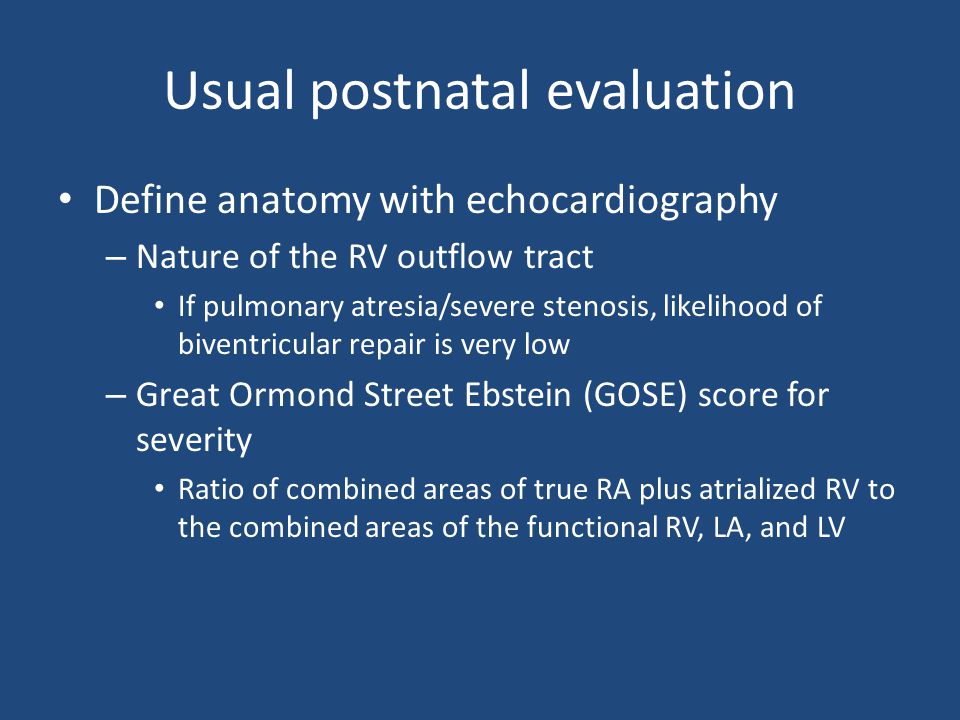 Usual postnatal evaluation

• Define anatomy with echocardiography
– Nature of the RV outflow tract
• If pulmonary atresia/severe stenosis, likelihood of biventricular repair is very low
– Great Ormond Street Ebstein (GOSE) score for severity
• Ratio of combined areas of true RA plus atrialized RV to the combined areas of the functional RV, LA, and LV